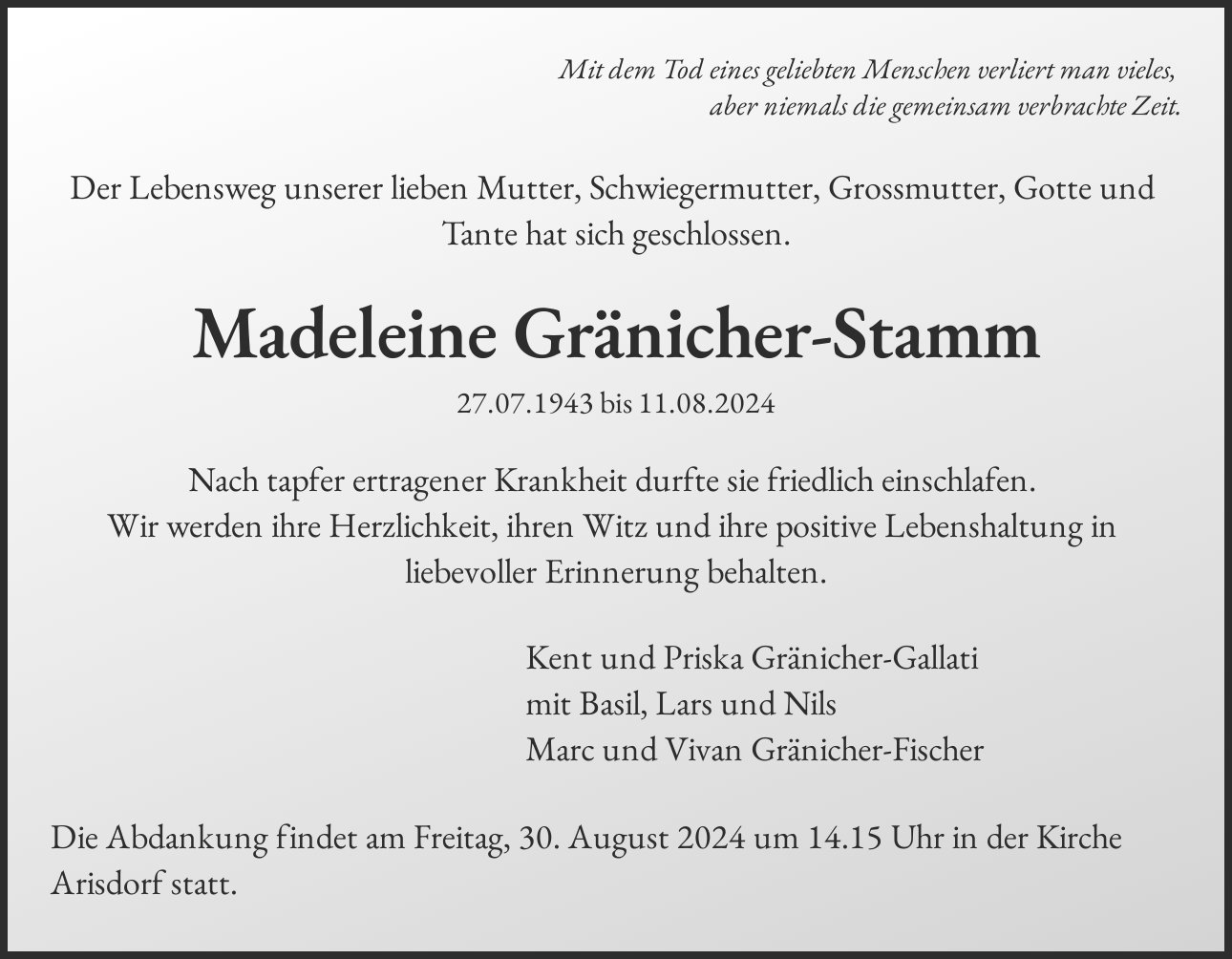 Mit dem Tod eines geliebten Menschen verliert man vieles, aber niemals die gemeinsam verbrachte Zeit.

Der Lebensweg unserer lieben Mutter, Schwiegermutter, Grossmutter, Gotte und Tante hat sich geschlossen.

Madeleine Gränicher-Stamm

27.07.1943 bis 11.08.2024

Nach tapfer ertragener Krankheit durfte sie friedlich einschlafen.
Wir werden ihre Herzlichkeit, ihren Witz und ihre positive Lebenshaltung in liebevoller Erinnerung behalten.

Kent und Priska Gränicher-Gallati
mit Basil, Lars und Nils
Marc und Vivan Gränicher-Fischer

Die Abdankung findet am Freitag, 30. August 2024 um 14.15 Uhr in der Kirche Arisdorf statt.